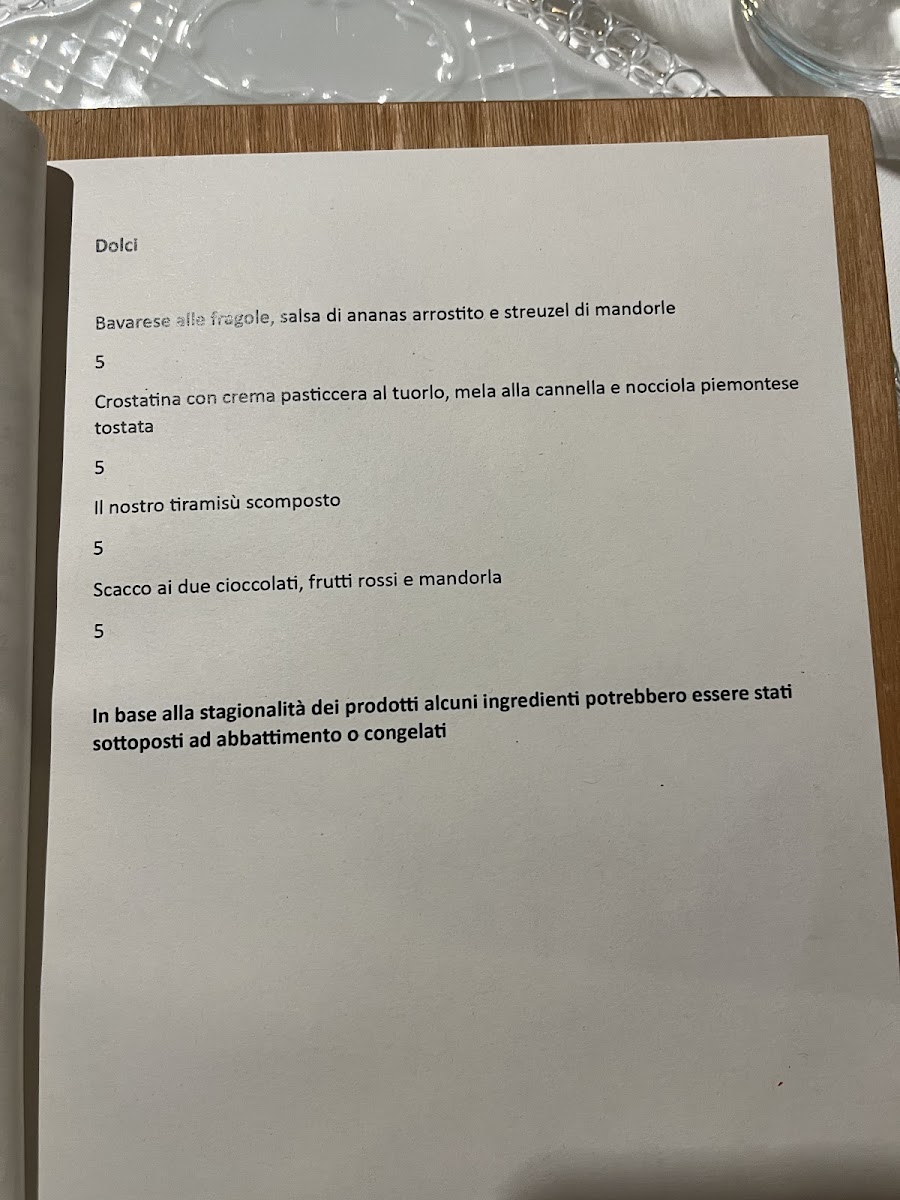 Dolci

Bavarese alle fragole, salsa di ananas arrostito e streuzel di mandorle

5

Crostatina con crema pasticcera al tuorlo, mela alla cannella e nocciola piemontese tostata

5

Il nostro tiramisù scomposto

5

Scacco ai due cioccolati, frutti rossi e mandorla

5

In base alla stagionalità dei prodotti alcuni ingredienti potrebbero essere stati sottoposti ad abbattimento o congelati